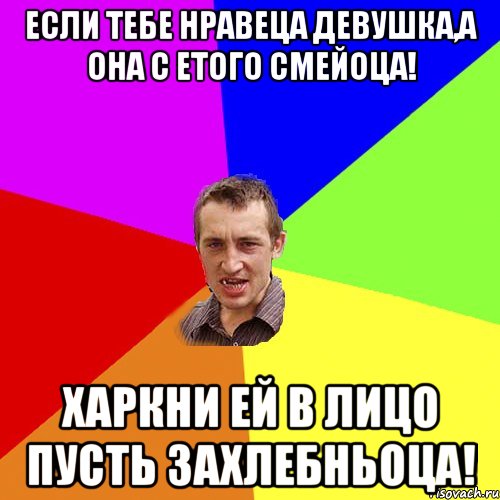 ЕСЛИ ТЕБЕ НРАВЕЦА ДЕВУШКА,А ОНА С ЕТОГО СМЕЙОЦА!

ХАРКНИ ЕЙ В ЛИЦО ПУСТЬ ЗАХЛЕБНЬОЦА!

risovach.ru